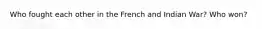 Who fought each other in the French and Indian War? Who won?